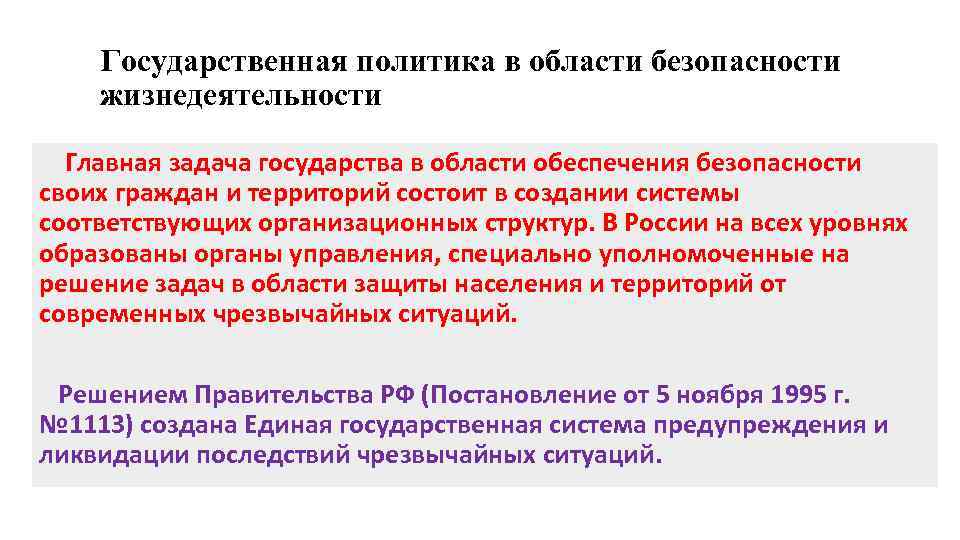 Государственная политика в области безопасности жизнедеятельности

Главная задача государства в области обеспечения безопасности своих граждан и территорий состоит в создании системы соответствующих организационных структур. В России на всех уровнях образованы органы управления, специально уполномоченные на решение задач в области защиты населения и территорий от современных чрезвычайных ситуаций.

Решением Правительства РФ (Постановление от 5 ноября 1995 г. №1113) создана Единая государственная система предупреждения и ликвидации последствий чрезвычайных ситуаций.